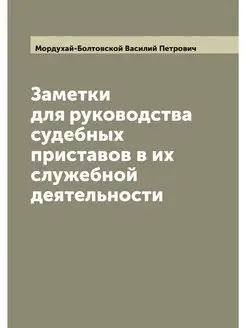 Мордухай-Болтовской Василий Петрович

Заметки для руководства судебных приставов в их служебной деятельности